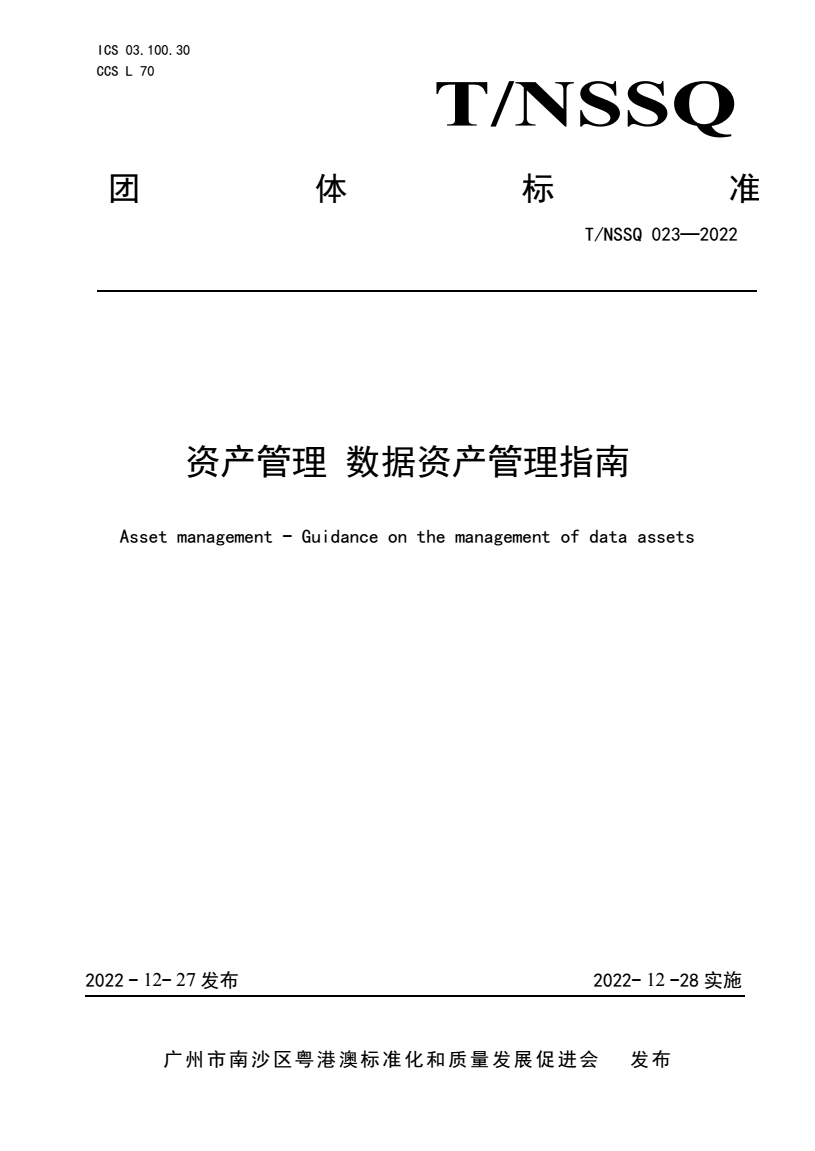 ICS 03.100.30
CCS L 70

T/NSSQ

团 体 标 准

T/NSSQ 023—2022

资产管理 数据资产管理指南

Asset management - Guidance on the management of data assets

2022 - 12- 27 发布

2022- 12 -28 实施

广州市南沙区粤港澳标准化和质量发展促进会 发布